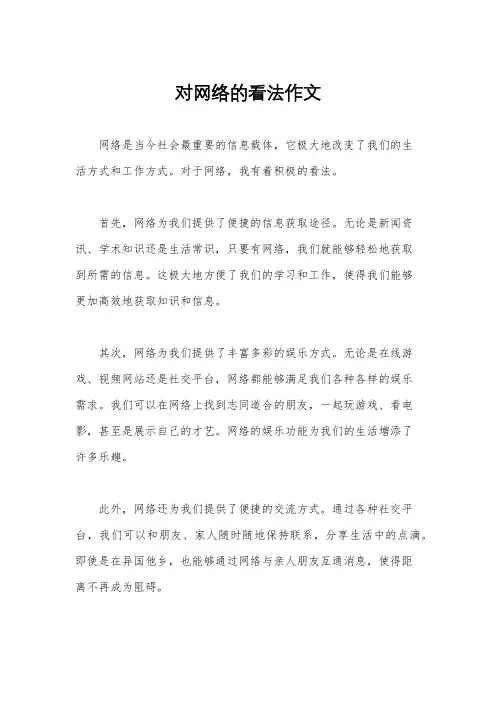 对网络的看法作文

网络是当今社会最重要的信息载体，它极大地改变了我们的生活方式和工作方式。对于网络，我有着积极的看法。

首先，网络为我们提供了便捷的信息获取途径。无论是新闻资讯、学术知识还是生活常识，只要有网络，我们就能够轻松地获取到所需的信息。这极大地方便了我们的学习和工作，使得我们能够更加高效地获取知识和信息。

其次，网络为我们提供了丰富多彩的娱乐方式。无论是在线游戏、视频网站还是社交平台，网络都能够满足我们各种各样的娱乐需求。我们可以在网络上找到志同道合的朋友，一起玩游戏、看电影，甚至是展示自己的才艺。网络的娱乐功能为我们的生活增添了许多乐趣。

此外，网络还为我们提供了便捷的交流方式。通过各种社交平台，我们可以和朋友、家人随时随地保持联系，分享生活中的点滴。即使是在异国他乡，也能够通过网络与亲人朋友互通消息，使得距离不再成为阻碍。